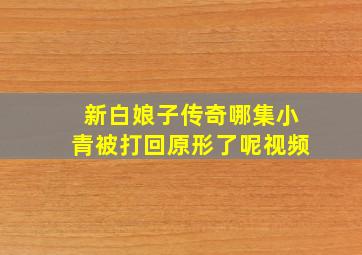 新白娘子传奇哪集小青被打回原形了呢视频